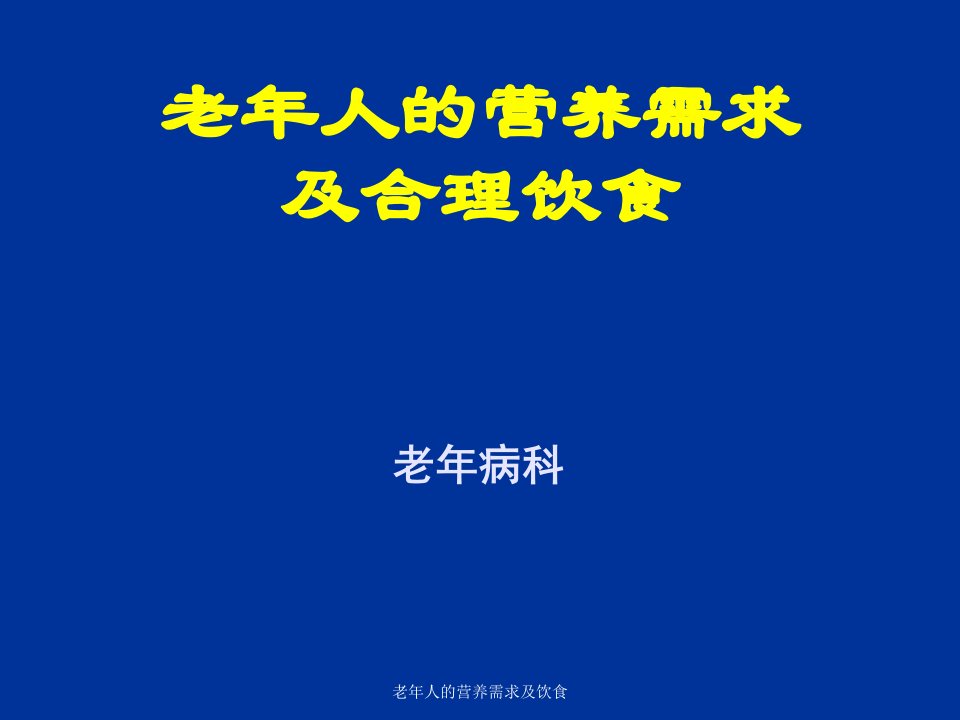 老年人的营养需求
及合理饮食

老年病科

老年人的营养需求及饮食